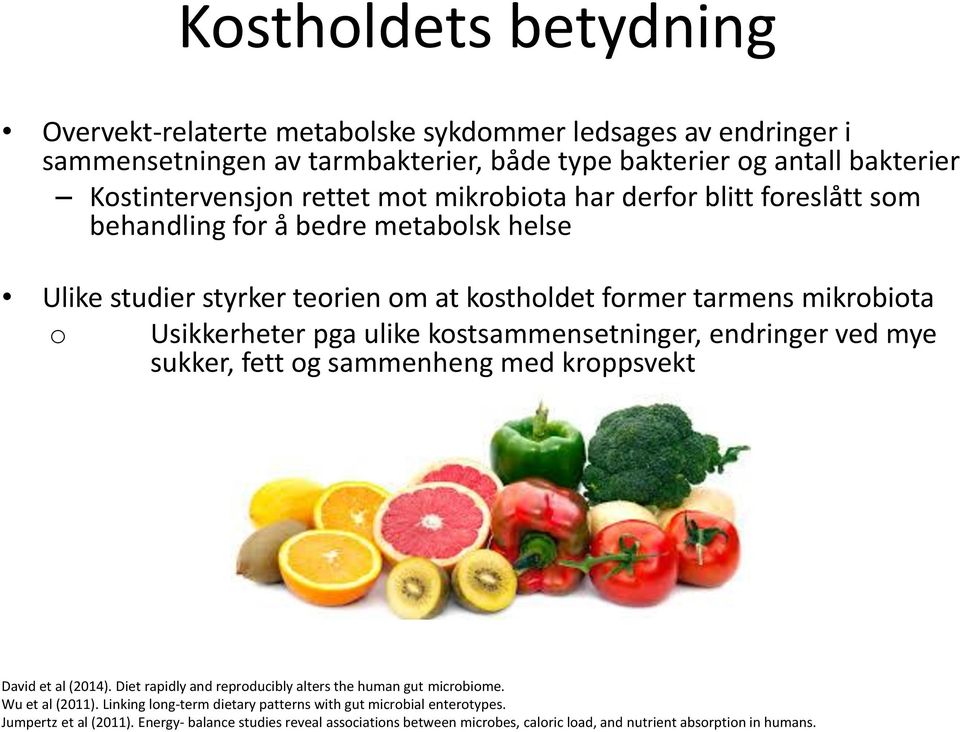 Kostholdets betydning

• Overvekt-relaterte metabolske sykdommer ledsages av endringer i sammensetningen av tarmbakterier, både type bakterier og antall bakterier
– Kostintervensjon rettet mot mikrobiota har derfor blitt foreslått som behandling for å bedre metabolsk helse

• Ulike studier styrker teorien om at kostholdet former tarmens mikrobiota
o Usikkerheter pga ulike kostsammensetninger, endringer ved mye sukker, fett og sammenheng med kroppsvekt

David et al (2014). Diet rapidly and reproducibly alters the human gut microbiome.
Wu et al (2011). Linking long-term dietary patterns with gut microbial enterotypes.
Jumpertz et al (2011). Energy- balance studies reveal associations between microbes, caloric load, and nutrient absorption in humans.